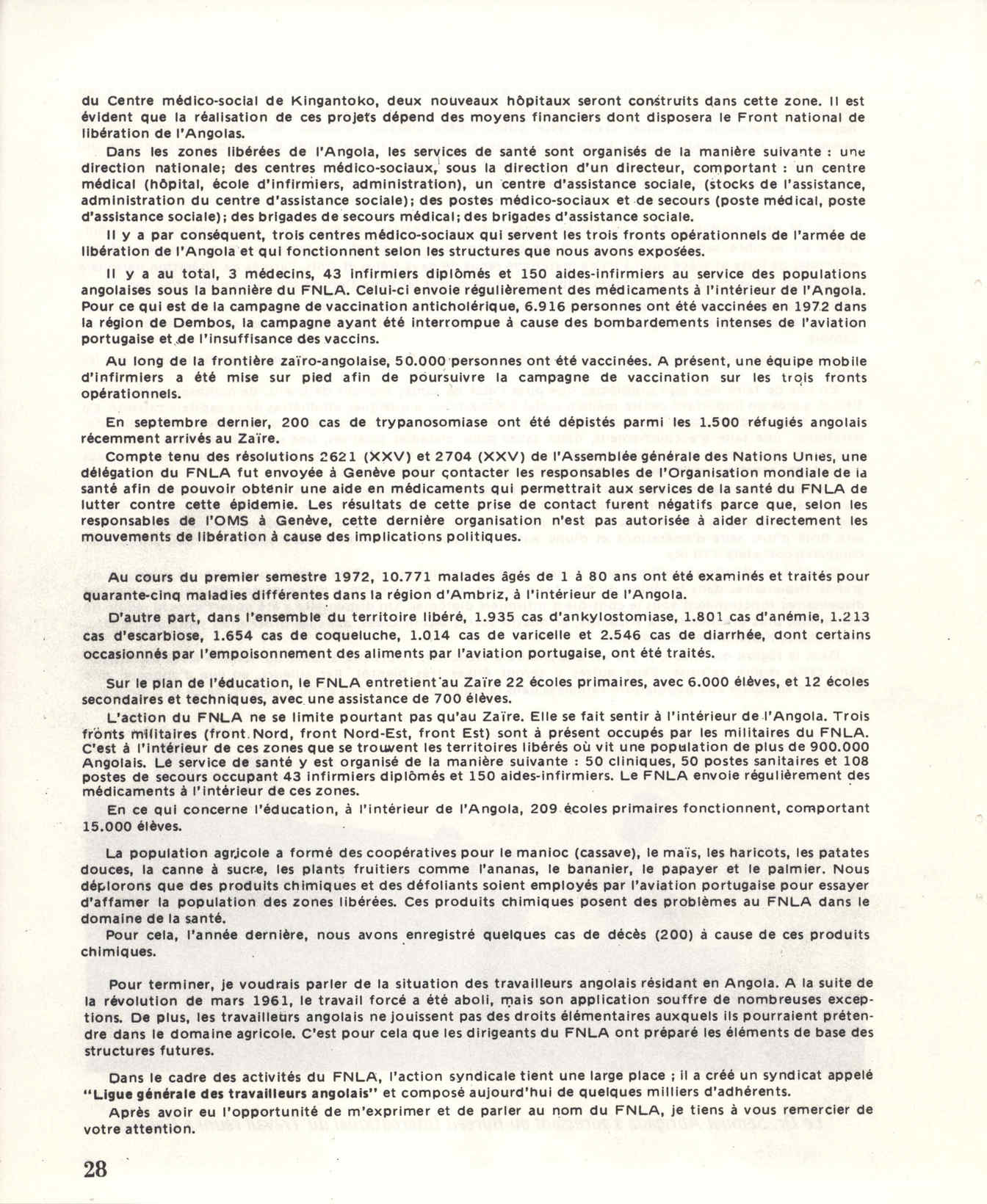 du Centre médico-social de Kingantoko, deux nouveaux hôpitaux seront construits dans cette zone. Il est évident que la réalisation de ces projets dépend des moyens financiers dont disposera le Front national de libération de l'Angolas.

Dans les zones libérées de l'Angola, les services de santé sont organisés de la manière suivante : une direction nationale; des centres médico-sociaux, sous la direction d'un directeur, comportant : un centre médical (hôpital, école d'infirmiers, administration), un centre d'assistance sociale, (stocks de l'assistance, administration du centre d'assistance sociale); des postes médico-sociaux et de secours (poste médical, poste d'assistance sociale); des brigades de secours médical; des brigades d'assistance sociale.

Il y a par conséquent, trois centres médico-sociaux qui servent les trois fronts opérationnels de l'armée de libération de l'Angola et qui fonctionnent selon les structures que nous avons exposées.

Il y a au total, 3 médecins, 43 infirmiers diplômés et 150 aides-infirmiers au service des populations angolaises sous la bannière du FNLA. Celui-ci envoie régulièrement des médicaments à l'intérieur de l'Angola. Pour ce qui est de la campagne de vaccination anticholérique, 6.916 personnes ont été vaccinées en 1972 dans la région de Dembos, la campagne ayant été interrompue à cause des bombardements intenses de l'aviation portugaise et de l'insuffisance des vaccins.

Au long de la frontière zaïro-angolaise, 50.000 personnes ont été vaccinées. A présent, une équipe mobile d'infirmiers a été mise sur pied afin de poursuivre la campagne de vaccination sur les trois fronts opérationnels.

En septembre dernier, 200 cas de trypanosomiase ont été dépistés parmi les 1.500 réfugiés angolais récemment arrivés au Zaïre.

Compte tenu des résolutions 2621 (XXV) et 2704 (XXV) de l'Assemblée générale des Nations Unies, une délégation du FNLA fut envoyée à Genève pour contacter les responsables de l'Organisation mondiale de la santé afin de pouvoir obtenir une aide en médicaments qui permettrait aux services de la santé du FNLA de lutter contre cette épidemie. Les résultats de cette prise de contact furent négatifs parce que, selon les responsables de l'OMS à Genève, cette dernière organisation n'est pas autorisée à aider directement les mouvements de libération à cause des implications politiques.

Au cours du premier semestre 1972, 10.771 malades âgés de 1 à 80 ans ont été examinés et traités pour quarante-cinq maladies différentes dans la région d'Ambriz, à l'intérieur de l'Angola.

D'autre part, dans l'ensemble du territoire libéré, 1.935 cas d'ankylostomiase, 1.801 cas d'anémie, 1.213 cas d'escarbiose, 1.654 cas de coqueluche, 1.014 cas de varicelle et 2.546 cas de diarrhée, dont certains occasionnés par l'empoisonnement des aliments par l'aviation portugaise, ont été traités.

Sur le plan de l'éducation, le FNLA entretient au Zaïre 22 écoles primaires, avec 6.000 élèves, et 12 écoles secondaires et techniques, avec une assistance de 700 élèves.

L'action du FNLA ne se limite pourtant pas qu'au Zaïre. Elle se fait sentir à l'intérieur de l'Angola. Trois fronts militaires (front Nord, front Nord-Est, front Est) sont à présent occupés par les militaires du FNLA. C'est à l'intérieur de ces zones que se trouvent les territoires libérés où vit une population de plus de 900.000 Angolais. Le service de santé y est organisé de la manière suivante : 50 cliniques, 50 postes sanitaires et 108 postes de secours occupant 43 infirmiers diplômés et 150 aides-infirmiers. Le FNLA envoie régulièrement des médicaments à l'intérieur de ces zones.

En ce qui concerne l'éducation, à l'intérieur de l'Angola, 209 écoles primaires fonctionnent, comportant 15.000 élèves.

La population agricole a formé des coopératives pour le manioc (cassave), le maïs, les haricots, les patates douces, la canne à sucre, les plants fruitiers comme l'ananas, le bananier, le papayer et le palmier. Nous déplorons que des produits chimiques et des défoliants soient employés par l'aviation portugaise pour essayer d'affamer la population des zones libérées. Ces produits chimiques posent des problèmes au FNLA dans le domaine de la santé.

Pour cela, l'année dernière, nous avons enregistré quelques cas de décès (200) à cause de ces produits chimiques.

Pour terminer, je voudrais parler de la situation des travailleurs angolais résidant en Angola. A la suite de la révolution de mars 1961, le travail forcé a été aboli, mais son application souffre de nombreuses exceptions. De plus, les travailleurs angolais ne jouissent pas des droits élémentaires auxquels ils pourraient prétendre dans le domaine agricole. C'est pour cela que les dirigeants du FNLA ont préparé les éléments de base des structures futures.

Dans le cadre des activités du FNLA, l'action syndicale tient une large place ; il a créé un syndicat appelé "Ligue générale des travailleurs angolais" et composé aujourd'hui de quelques milliers d'adhérents.

Après avoir eu l'opportunité de m'exprimer et de parler au nom du FNLA, je tiens à vous remercier de votre attention.

28